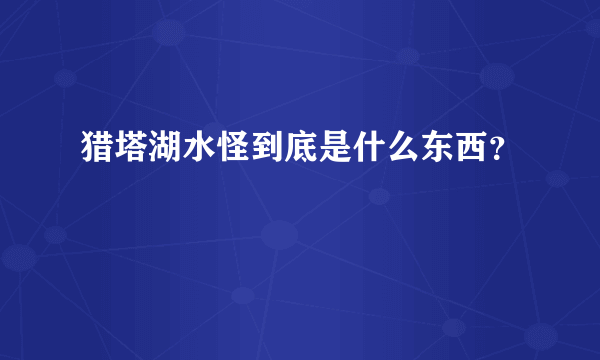 猎塔湖水怪到底是什么东西？